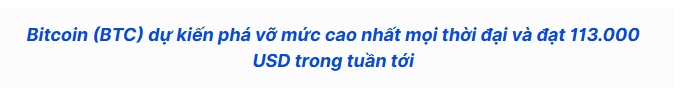 Bitcoin (BTC) dự kiến phá vỡ mức cao nhất mọi thời đại và đạt 113.000 USD trong tuần tới